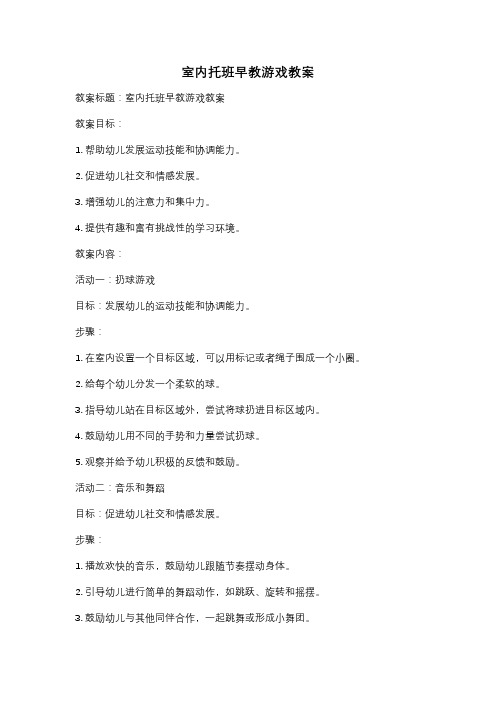 室内托班早教游戏教案

教案标题：室内托班早教游戏教案

教案目标：

1. 帮助幼儿发展运动技能和协调能力。

2. 促进幼儿社交和情感发展。

3. 增强幼儿的注意力和集中力。

4. 提供有趣和富有挑战性的学习环境。

教案内容：

活动一：扔球游戏

目标：发展幼儿的运动技能和协调能力。

步骤：

1. 在室内设置一个目标区域，可以用标记或者绳子围成一个小圈。

2. 给每个幼儿分发一个柔软的球。

3. 指导幼儿站在目标区域外，尝试将球扔进目标区域内。

4. 鼓励幼儿用不同的手势和力量尝试扔球。

5. 观察并给予幼儿积极的反馈和鼓励。

活动二：音乐和舞蹈

目标：促进幼儿社交和情感发展。

步骤：

1. 播放欢快的音乐，鼓励幼儿跟随节奏摆动身体。

2. 引导幼儿进行简单的舞蹈动作，如跳跃、旋转和摇摆。

3. 鼓励幼儿与其他同伴合作，一起跳舞或形成小舞团。